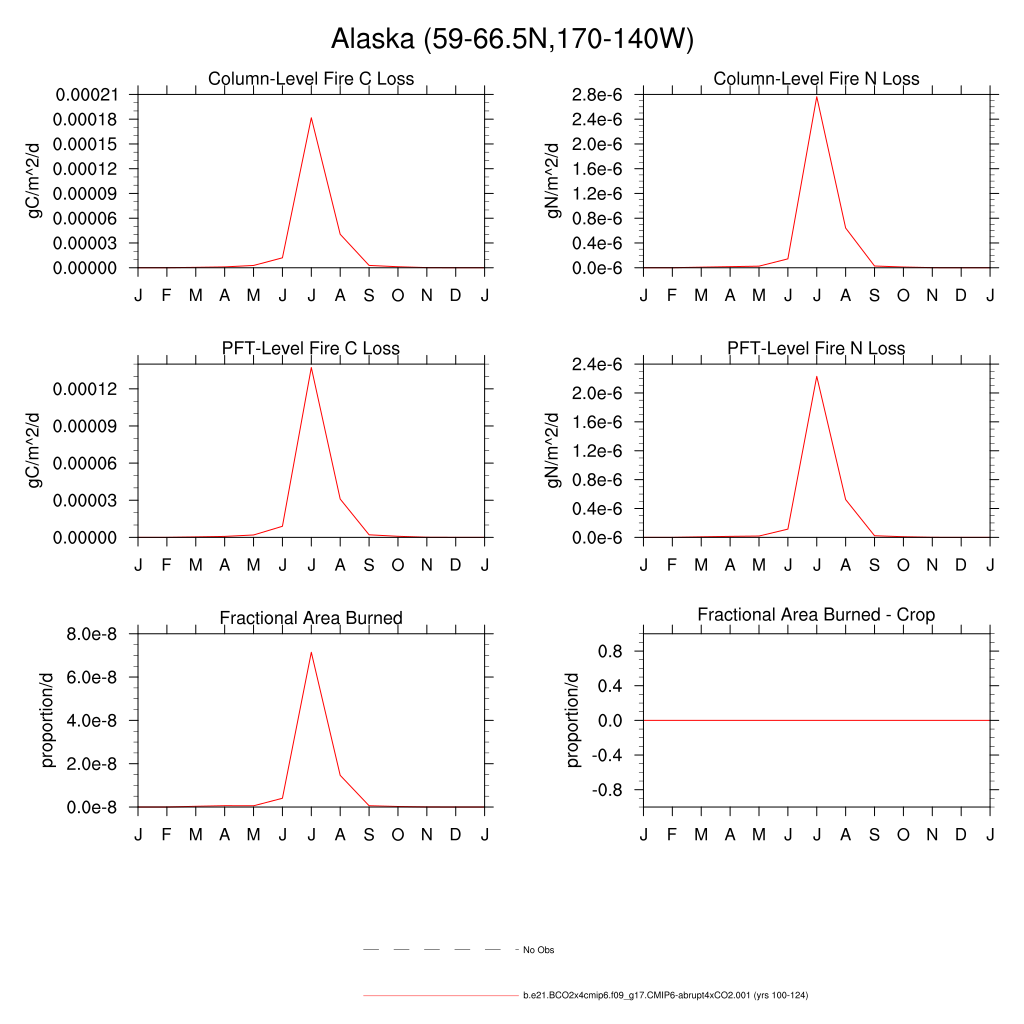 Alaska (59-66.5N,170-140W)

Column-Level Fire C Loss

gC/m^2/d

0.00021
0.00018
0.00015
0.00012
0.00009
0.00006
0.00003
0.00000

J F M A M J J A S O N D J

Column-Level Fire N Loss

gN/m^2/d

2.8e-6
2.4e-6
2.0e-6
1.6e-6
1.2e-6
0.8e-6
0.4e-6
0.0e-6

J F M A M J J A S O N D J

PFT-Level Fire C Loss

gC/m^2/d

0.00012
0.00009
0.00006
0.00003
0.00000

J F M A M J J A S O N D J

PFT-Level Fire N Loss

gN/m^2/d

2.4e-6
2.0e-6
1.6e-6
1.2e-6
0.8e-6
0.4e-6
0.0e-6

J F M A M J J A S O N D J

Fractional Area Burned

proportion/d

8.0e-8
6.0e-8
4.0e-8
2.0e-8
0.0e-8

J F M A M J J A S O N D J

Fractional Area Burned - Crop

proportion/d

0.8
0.4
0.0
-0.4
-0.8

J F M A M J J A S O N D J

No Obs

b.e21.BCO2x4cmip6.f09_g17.CMIP6-abrupt4xCO2.001 (yrs 100-124)